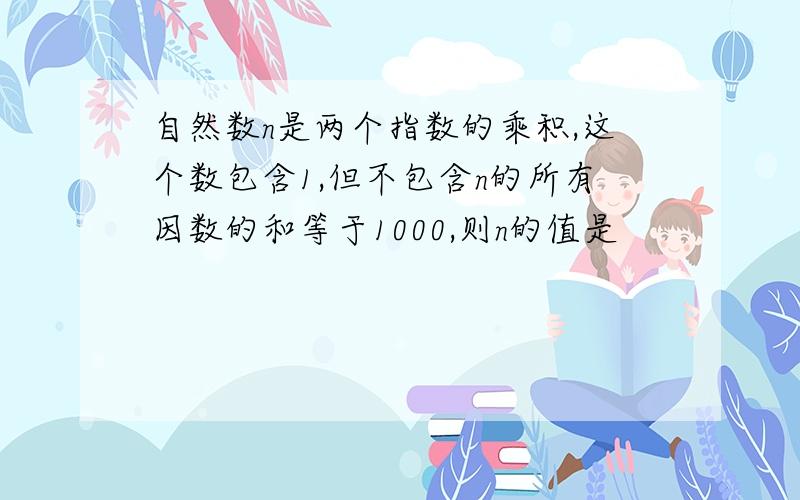 自然数n是两个指数的乘积,这个数包含1,但不包含n的所有因数的和等于1000,则n的值是